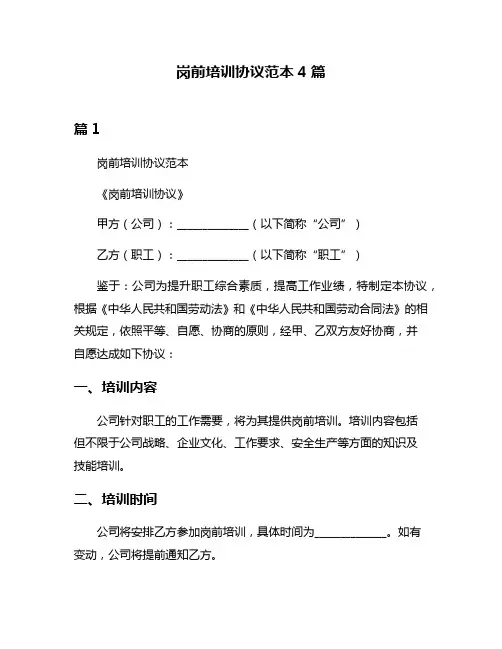 岗前培训协议范本 4 篇

篇 1

岗前培训协议范本

《岗前培训协议》

甲方（公司）：____________（以下简称“公司”）

乙方（职工）：____________（以下简称“职工”）

鉴于：公司为提升职工综合素质，提高工作业绩，特制定本协议，根据《中华人民共和国劳动法》和《中华人民共和国劳动合同法》的相关规定，依照平等、自愿、协商的原则，经甲、乙双方友好协商，并自愿达成如下协议：

一、培训内容

公司针对职工的工作需要，将为其提供岗前培训。培训内容包括但不限于公司战略、企业文化、工作要求、安全生产等方面的知识及技能培训。

二、培训时间

公司将安排乙方参加岗前培训，具体时间为____________。如有变动，公司将提前通知乙方。